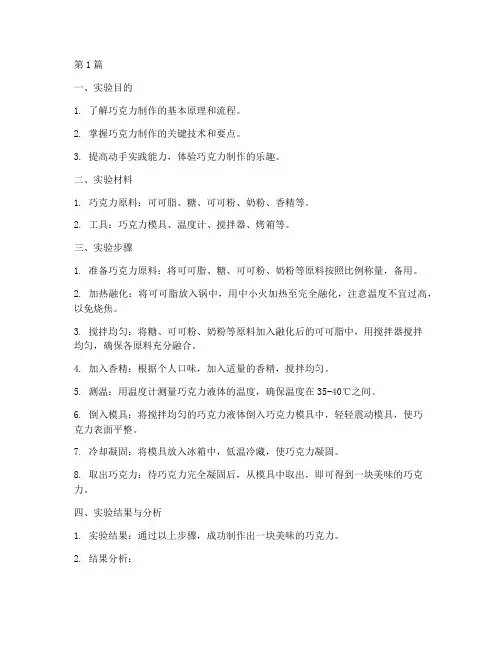 第1篇

一、实验目的

1. 了解巧克力制作的基本原理和流程。

2. 掌握巧克力制作的关键技术和要点。

3. 提高动手实践能力，体验巧克力制作的乐趣。

二、实验材料

1. 巧克力原料：可可脂、糖、可可粉、奶粉、香精等。

2. 工具：巧克力模具、温度计、搅拌器、烤箱等。

三、实验步骤

1. 准备巧克力原料：将可可脂、糖、可可粉、奶粉等原料按照比例称量，备用。

2. 加热融化：将可可脂放入锅中，用中小火加热至完全融化，注意温度不宜过高，以免烧焦。

3. 搅拌均匀：将糖、可可粉、奶粉等原料加入融化后的可可脂中，用搅拌器搅拌均匀，确保各原料充分融合。

4. 加入香精：根据个人口味，加入适量的香精，搅拌均匀。

5. 测温：用温度计测量巧克力液体的温度，确保温度在35-40℃之间。

6. 倒入模具：将搅拌均匀的巧克力液体倒入巧克力模具中，轻轻震动模具，使巧克力表面平整。

7. 冷却凝固：将模具放入冰箱中，低温冷藏，使巧克力凝固。

8. 取出巧克力：待巧克力完全凝固后，从模具中取出，即可得到一块美味的巧克力。

四、实验结果与分析

1. 实验结果：通过以上步骤，成功制作出一块美味的巧克力。

2. 结果分析：